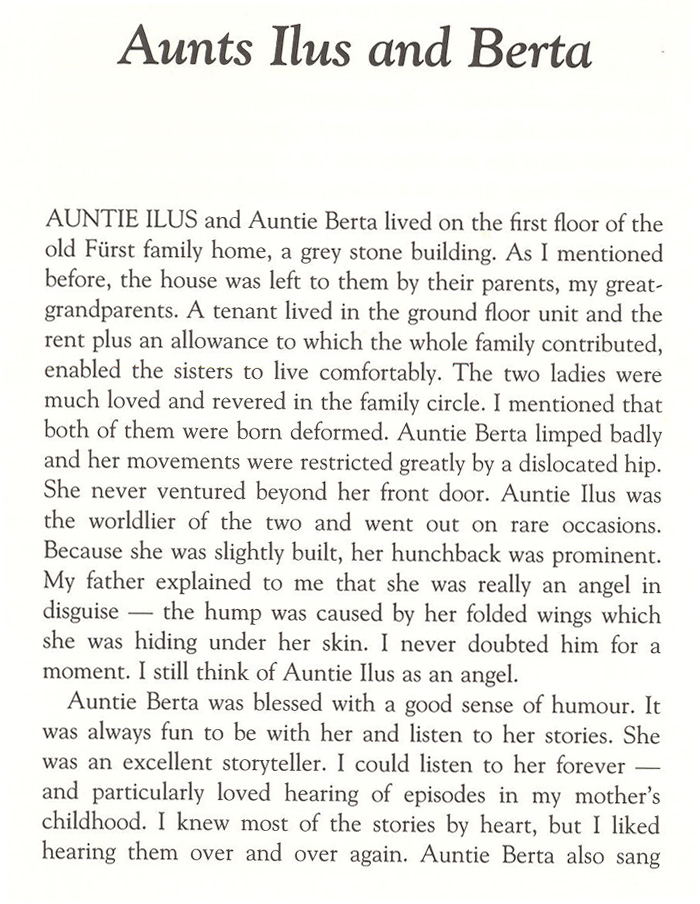 Aunts Ilus and Berta

AUNTIE ILUS and Auntie Berta lived on the first floor of the old Fürst family home, a grey stone building. As I mentioned before, the house was left to them by their parents, my great-grandparents. A tenant lived in the ground floor unit and the rent plus an allowance to which the whole family contributed, enabled the sisters to live comfortably. The two ladies were much loved and revered in the family circle. I mentioned that both of them were born deformed. Auntie Berta limped badly and her movements were restricted greatly by a dislocated hip. She never ventured beyond her front door. Auntie Ilus was the worldlier of the two and went out on rare occasions. Because she was slightly built, her hunchback was prominent. My father explained to me that she was really an angel in disguise — the hump was caused by her folded wings which she was hiding under her skin. I never doubted him for a moment. I still think of Auntie Ilus as an angel.

Auntie Berta was blessed with a good sense of humour. It was always fun to be with her and listen to her stories. She was an excellent storyteller. I could listen to her forever — and particularly loved hearing of episodes in my mother's childhood. I knew most of the stories by heart, but I liked hearing them over and over again. Auntie Berta also sang